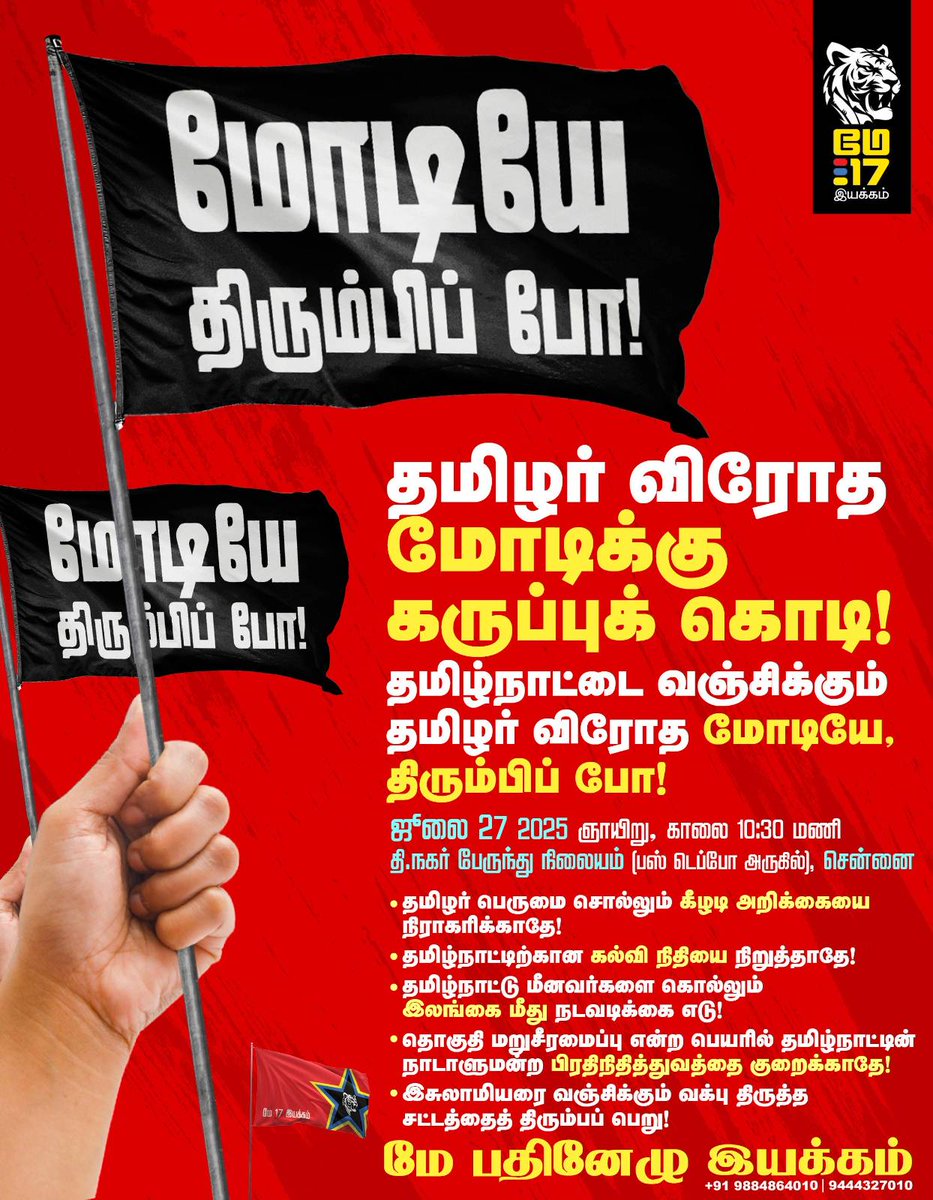 மே
17
இயக்கம்

மோடியே
திரும்பிப் போ!

மோடியே
திரும்பிப் போ!

தமிழர் விரோத
மோடிக்கு
கருப்புக் கொடி!
தமிழ்நாட்டை வஞ்சிக்கும்
தமிழர் விரோத மோடியே,
திரும்பிப் போ!

ஜூலை 27 2025 ஞாயிறு, காலை 10:30 மணி
தி.நகர் பேருந்து நிலையம் (பஸ் டெப்போ அருகில்), சென்னை

• தமிழர் பெருமை சொல்லும் கீழடி அறிக்கையை நிராகரிக்காதே!
• தமிழ்நாட்டிற்கான கல்வி நிதியை நிறுத்தாதே!
• தமிழ்நாட்டு மீனவர்களை கொல்லும் இலங்கை மீது நடவடிக்கை எடு!
• தொகுதி மறுசீரமைப்பு என்ற பெயரில் தமிழ்நாட்டின் நாடாளுமன்ற பிரதிநிதித்துவத்தை குறைக்காதே!
• இசுலாமியரை வஞ்சிக்கும் வக்பு திருத்த சட்டத்தைத் திரும்பப் பெறு!

மே 17 இயக்கம்

மே பதினேழு இயக்கம்
+91 9884864010 | 9444327010